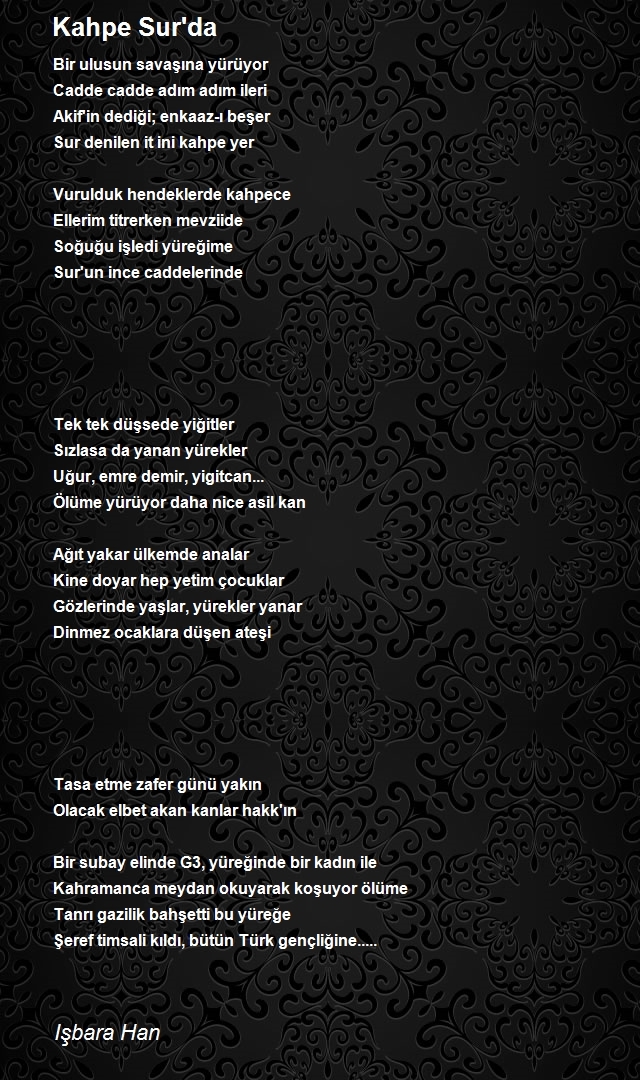 Kahpe Sur'da

Bir ulusun savaşına yürüyor
Cadde cadde adım adım ileri
Akif'in dediği; enkaaz-ı beşer
Sur denilen it ini kahpe yer

Vurulduk hendeklerde kahpece
Ellerim titrerken mevziide
Soğuğu işledi yüreğime
Sur'un ince caddelerinde

Tek tek düşsede yiğitler
Sızlasa da yanan yürekler
Uğur, emre demir, yigitcan...
Ölüme yürüyor daha nice asil kan

Ağıt yakar ülkemde analar
Kine doyar hep yetim çocuklar
Gözlerinde yaşlar, yürekler yanar
Dinmez ocaklara düşen ateşi

Tasa etme zafer günü yakın
Olacak elbet akan kanlar hakk'ın

Bir subay elinde G3, yüreğinde bir kadın ile
Kahramanca meydan okuyarak koşuyor ölüme
Tanrı gazilik bahşetti bu yüreğe
Şeref timsali kıldı, bütün Türk gençliğine.....

Işbara Han